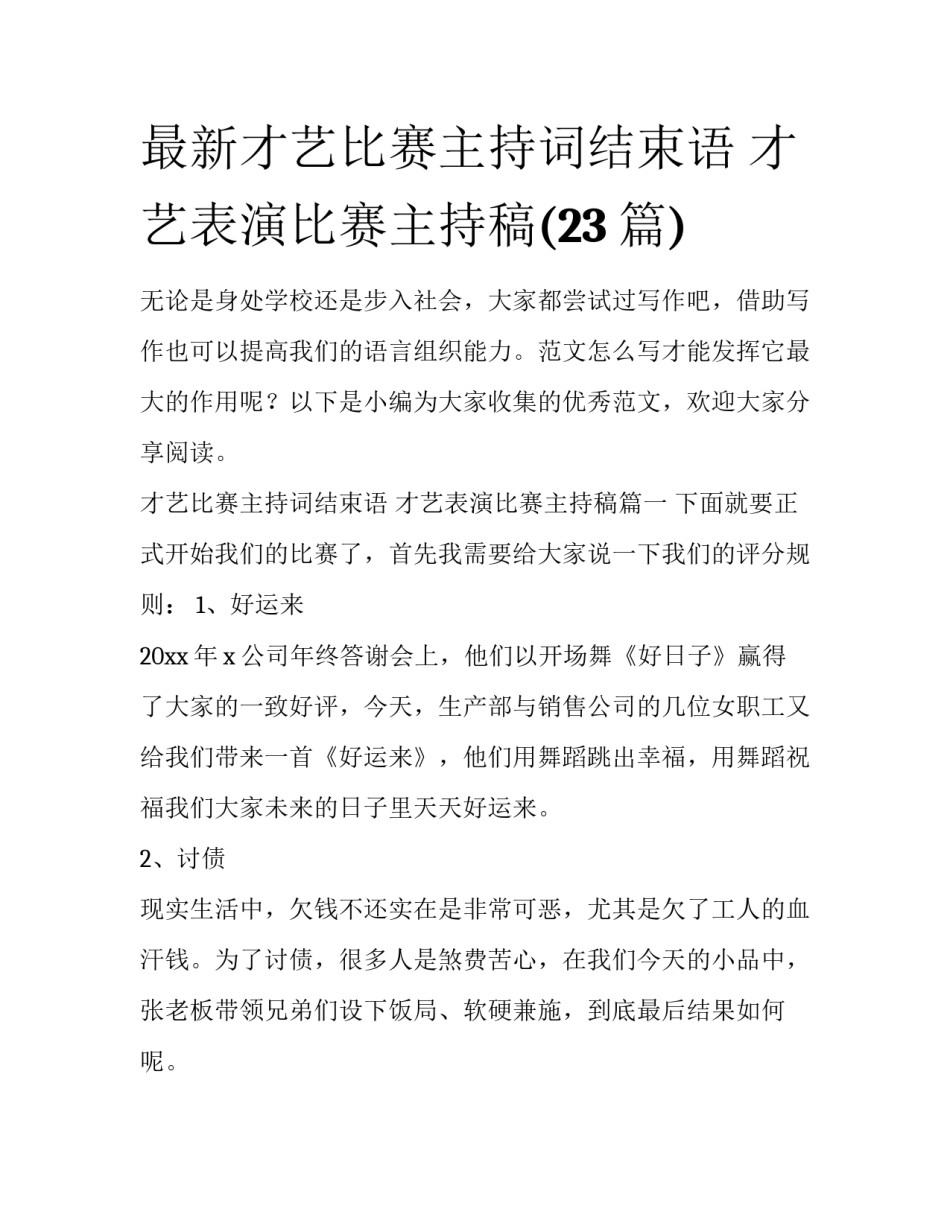 最新才艺比赛主持词结束语 才艺表演比赛主持稿(23 篇)

无论是身处学校还是步入社会，大家都尝试过写作吧，借助写作也可以提高我们的语言组织能力。范文怎么写才能发挥它最大的作用呢？以下是小编为大家收集的优秀范文，欢迎大家分享阅读。

才艺比赛主持词结束语 才艺表演比赛主持稿篇一 下面就要正式开始我们的比赛了，首先我需要给大家说一下我们的评分规则： 1、好运来

20xx 年 x 公司年终答谢会上，他们以开场舞《好日子》赢得了大家的一致好评，今天，生产部与销售公司的几位女职工又给我们带来一首《好运来》，他们用舞蹈跳出幸福，用舞蹈祝福我们大家未来的日子里天天好运来。

2、讨债

现实生活中，欠钱不还实在是非常可恶，尤其是欠了工人的血汗钱。为了讨债，很多人是煞费苦心，在我们今天的小品中，张老板带领兄弟们设下饭局、软硬兼施，到底最后结果如何呢。